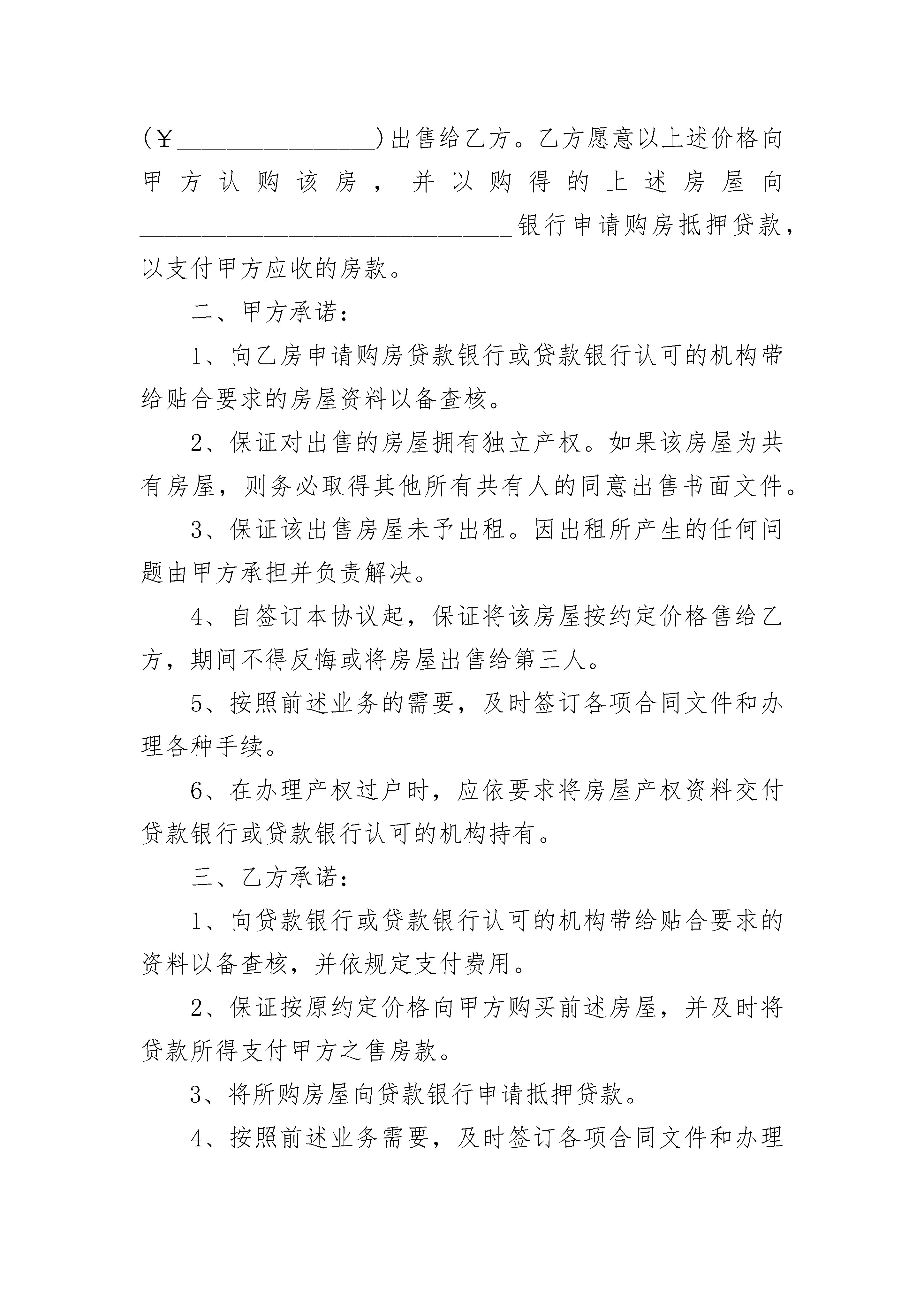 (￥________________)出售给乙方。乙方愿意以上述价格向甲方认购该房，并以购得的上述房屋向______________________________银行申请购房抵押贷款，以支付甲方应收的房款。

二、甲方承诺：

1、向乙房申请购房贷款银行或贷款银行认可的机构带给贴合要求的房屋资料以备查核。

2、保证对出售的房屋拥有独立产权。如果该房屋为共有房屋，则务必取得其他所有共有人的同意出售书面文件。

3、保证该出售房屋未予出租。因出租所产生的任何问题由甲方承担并负责解决。

4、自签订本协议起，保证将该房屋按约定价格售给乙方，期间不得反悔或将房屋出售给第三人。

5、按照前述业务的需要，及时签订各项合同文件和办理各种手续。

6、在办理产权过户时，应依要求将房屋产权资料交付贷款银行或贷款银行认可的机构持有。

三、乙方承诺：

1、向贷款银行或贷款银行认可的机构带给贴合要求的资料以备查核，并依规定支付费用。

2、保证按原约定价格向甲方购买前述房屋，并及时将贷款所得支付甲方之售房款。

3、将所购房屋向贷款银行申请抵押贷款。

4、按照前述业务需要，及时签订各项合同文件和办理